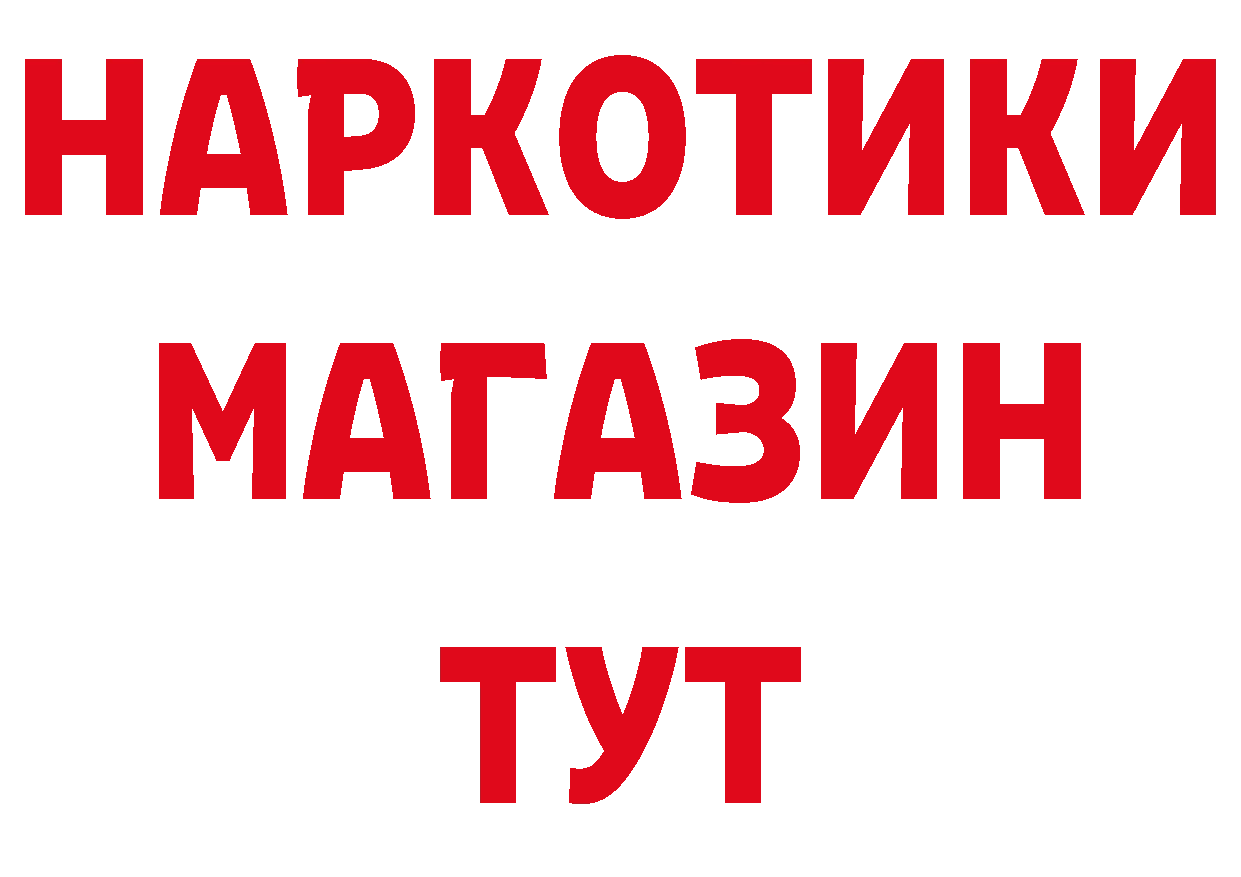 НАРКОТИКИ
МАГАЗИН
ТУТ